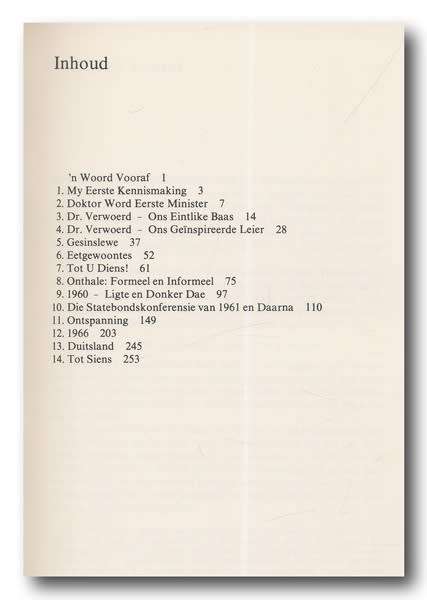 Inhoud

'n Woord Vooraf 1
1. My Eerste Kennismaking 3
2. Doktor Word Eerste Minister 7
3. Dr. Verwoerd - Ons Eintlike Baas 14
4. Dr. Verwoerd - Ons Geïnspireerde Leier 28
5. Gesinslewe 37
6. Eetgewoontes 52
7. Tot U Diens! 61
8. Onthale: Formeel en Informeel 75
9. 1960 - Ligte en Donker Dae 97
10. Die Statebondskonferensie van 1961 en Daarna 110
11. Ontspanning 149
12. 1966 203
13. Duitsland 245
14. Tot Siens 253